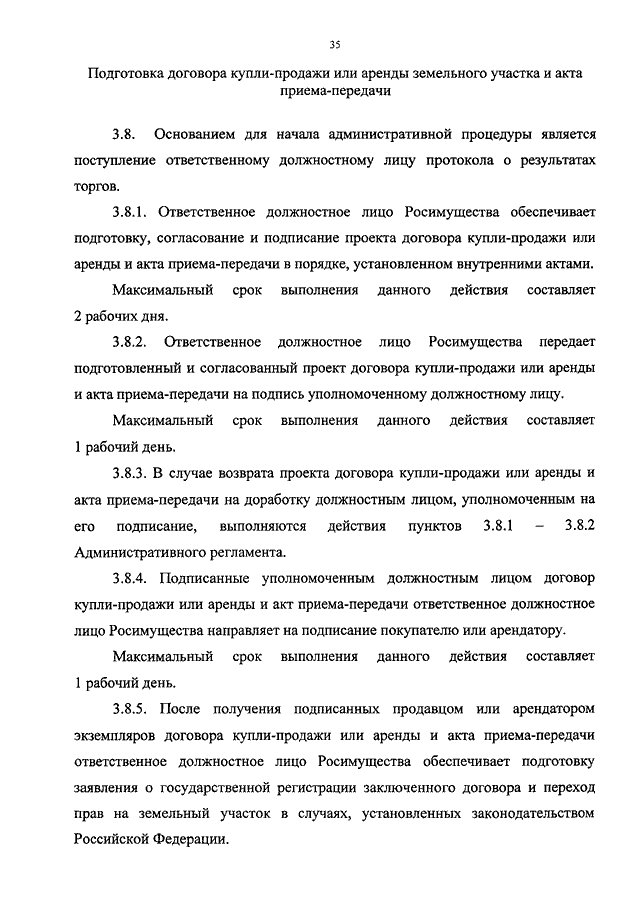 35

Подготовка договора купли-продажи или аренды земельного участка и акта приема-передачи

3.8. Основанием для начала административной процедуры является поступление ответственному должностному лицу протокола о результатах торгов.

3.8.1. Ответственное должностное лицо Росимущества обеспечивает подготовку, согласование и подписание проекта договора купли-продажи или аренды и акта приема-передачи в порядке, установленном внутренними актами.

Максимальный срок выполнения данного действия составляет 2 рабочих дня.

3.8.2. Ответственное должностное лицо Росимущества передает подготовленный и согласованный проект договора купли-продажи или аренды и акта приема-передачи на подпись уполномоченному должностному лицу.

Максимальный срок выполнения данного действия составляет 1 рабочий день.

3.8.3. В случае возврата проекта договора купли-продажи или аренды и акта приема-передачи на доработку должностным лицом, уполномоченным на его подписание, выполняются действия пунктов 3.8.1 – 3.8.2 Административного регламента.

3.8.4. Подписанные уполномоченным должностным лицом договор купли-продажи или аренды и акт приема-передачи ответственное должностное лицо Росимущества направляет на подписание покупателю или арендатору.

Максимальный срок выполнения данного действия составляет 1 рабочий день.

3.8.5. После получения подписанных продавцом или арендатором экземпляров договора купли-продажи или аренды и акта приема-передачи ответственное должностное лицо Росимущества обеспечивает подготовку заявления о государственной регистрации заключенного договора и переход прав на земельный участок в случаях, установленных законодательством Российской Федерации.